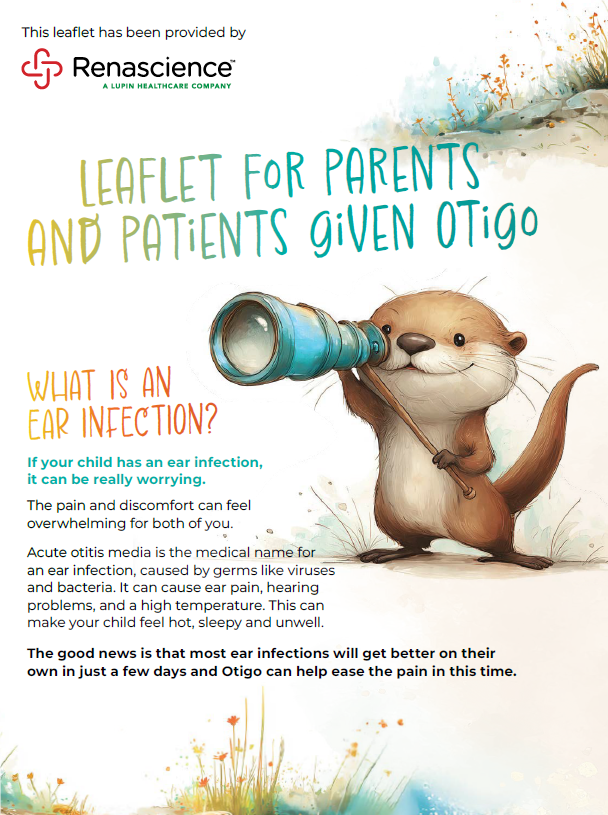 This leaflet has been provided by

Renascience™
A LUPIN HEALTHCARE COMPANY

LEAFLET FOR PARENTS AND PATIENTS GIVEN OTIGO

WHAT IS AN EAR INFECTION?

If your child has an ear infection, it can be really worrying.

The pain and discomfort can feel overwhelming for both of you.

Acute otitis media is the medical name for an ear infection, caused by germs like viruses and bacteria. It can cause ear pain, hearing problems, and a high temperature. This can make your child feel hot, sleepy and unwell.

The good news is that most ear infections will get better on their own in just a few days and Otigo can help ease the pain in this time.